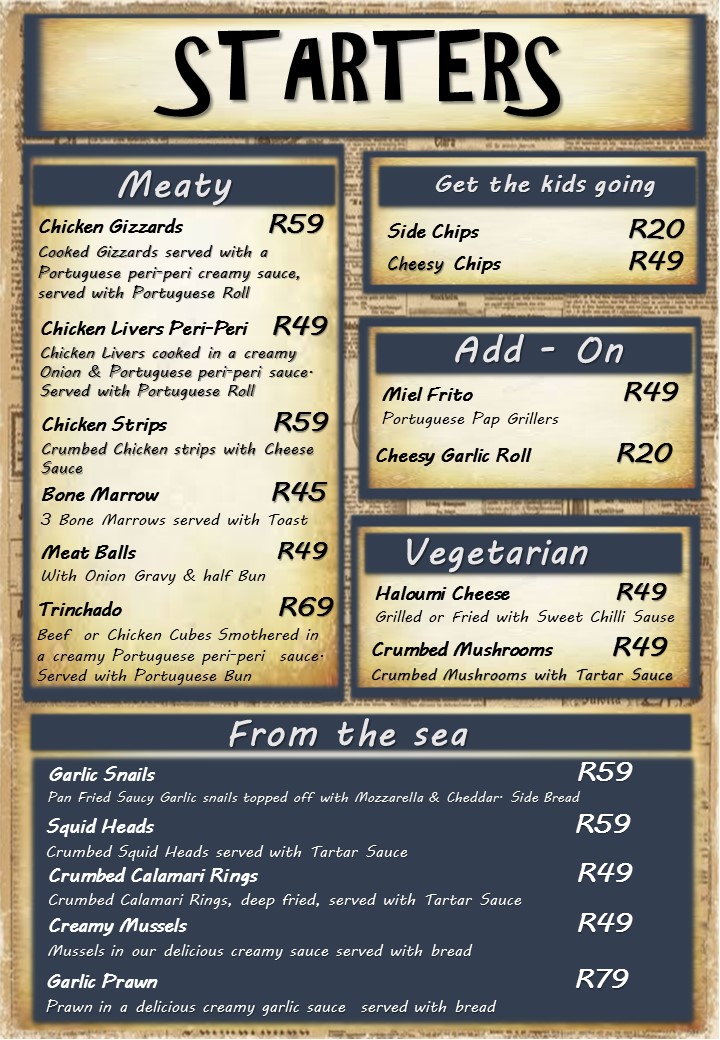 STARTERS

Meaty

Chicken Gizzards R59
Cooked Gizzards served with a Portuguese peri-peri creamy sauce, served with Portuguese Roll

Chicken Livers Peri-Peri R49
Chicken Livers cooked in a creamy Onion & Portuguese peri-peri sauce. Served with Portuguese Roll

Chicken Strips R59
Crumbed Chicken strips with Cheese Sauce

Bone Marrow R45
3 Bone Marrows served with Toast

Meat Balls R49
With Onion Gravy & half Bun

Trinchado R69
Beef or Chicken Cubes Smothered in a creamy Portuguese peri-peri sauce. Served with Portuguese Bun

Get the kids going

Side Chips R20
Cheesy Chips R49

Add - On

Miel Frito R49
Portuguese Pap Grillers

Cheesy Garlic Roll R20

Vegetarian

Haloumi Cheese R49
Grilled or Fried with Sweet Chilli Sause

Crumbed Mushrooms R49
Crumbed Mushrooms with Tartar Sauce

From the sea

Garlic Snails R59
Pan Fried Saucy Garlic snails topped off with Mozzarella & Cheddar. Side Bread

Squid Heads R59
Crumbed Squid Heads served with Tartar Sauce

Crumbed Calamari Rings R49
Crumbed Calamari Rings, deep fried, served with Tartar Sauce

Creamy Mussels R49
Mussels in our delicious creamy sauce served with bread

Garlic Prawn R79
Prawn in a delicious creamy garlic sauce served with bread